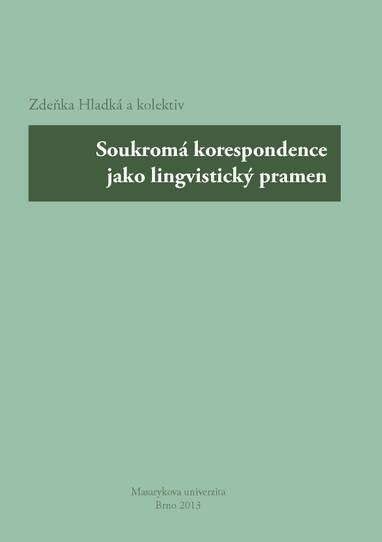 Zdeňka Hladká a kolektiv

Soukromá korespondence jako lingvistický pramen

Masarykova univerzita
Brno 2013